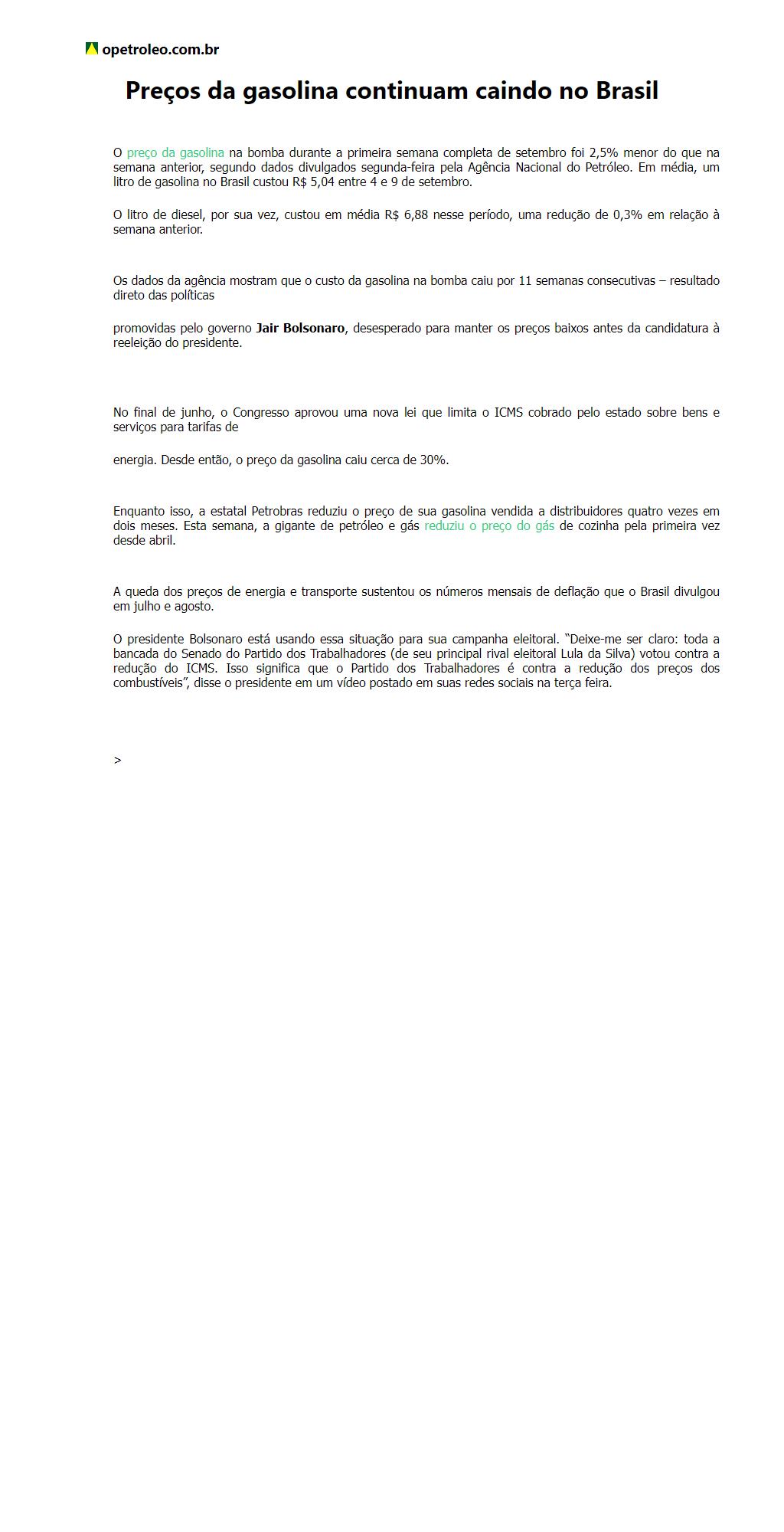 opetroleo.com.br

Preços da gasolina continuam caindo no Brasil

O preço da gasolina na bomba durante a primeira semana completa de setembro foi 2,5% menor do que na semana anterior, segundo dados divulgados segunda-feira pela Agência Nacional do Petróleo. Em média, um litro de gasolina no Brasil custou R$ 5,04 entre 4 e 9 de setembro.

O litro de diesel, por sua vez, custou em média R$ 6,88 nesse período, uma redução de 0,3% em relação à semana anterior.

Os dados da agência mostram que o custo da gasolina na bomba caiu por 11 semanas consecutivas – resultado direto das políticas

promovidas pelo governo Jair Bolsonaro, desesperado para manter os preços baixos antes da candidatura à reeleição do presidente.

No final de junho, o Congresso aprovou uma nova lei que limita o ICMS cobrado pelo estado sobre bens e serviços para tarifas de

energia. Desde então, o preço da gasolina caiu cerca de 30%.

Enquanto isso, a estatal Petrobras reduziu o preço de sua gasolina vendida a distribuidores quatro vezes em dois meses. Esta semana, a gigante de petróleo e gás reduziu o preço do gás de cozinha pela primeira vez desde abril.

A queda dos preços de energia e transporte sustentou os números mensais de deflação que o Brasil divulgou em julho e agosto.

O presidente Bolsonaro está usando essa situação para sua campanha eleitoral. “Deixe-me ser claro: toda a bancada do Senado do Partido dos Trabalhadores (de seu principal rival eleitoral Lula da Silva) votou contra a redução do ICMS. Isso significa que o Partido dos Trabalhadores é contra a redução dos preços dos combustíveis”, disse o presidente em um vídeo postado em suas redes sociais na terça feira.

>